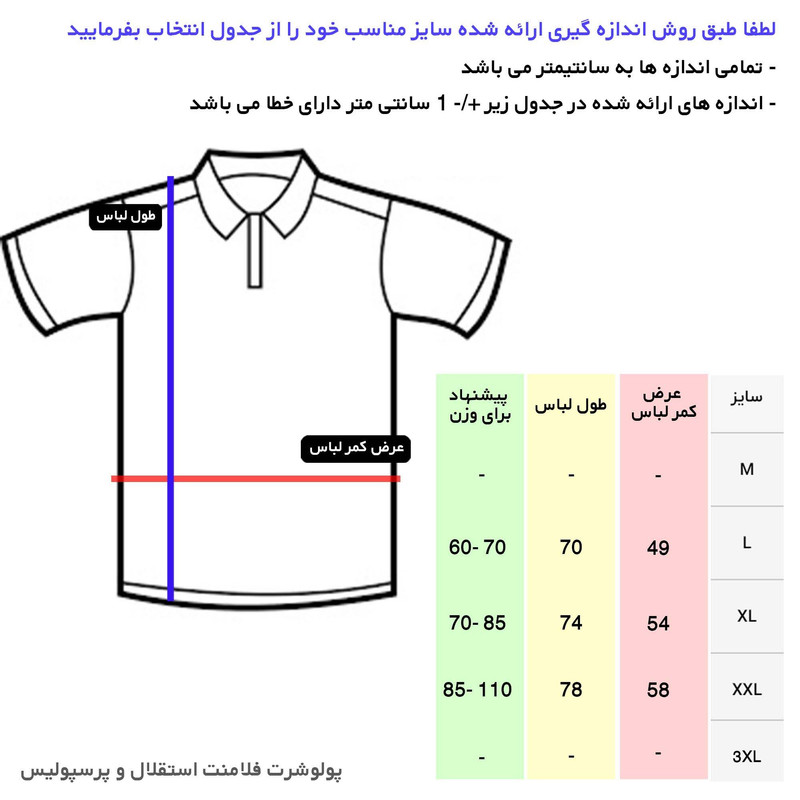 لطفا طبق روش اندازه گیری ارائه شده سایز مناسب خود را از جدول انتخاب بفرمایید

- تمامی اندازه ها به سانتیمتر می باشد

- اندازه های ارائه شده در جدول زیر +/- 1 سانتی متر دارای خطا می باشد

طول لباس

عرض کمر لباس

| سایز | عرض کمر لباس | طول لباس | پیشنهاد برای وزن |
|---|---|---|---|
| M | - | - | - |
| L | 49 | 70 | 60- 70 |
| XL | 54 | 74 | 70- 85 |
| XXL | 58 | 78 | 85- 110 |
| 3XL | - | - | - |

پولوشرت فلامنت استقلال و پرسپولیس